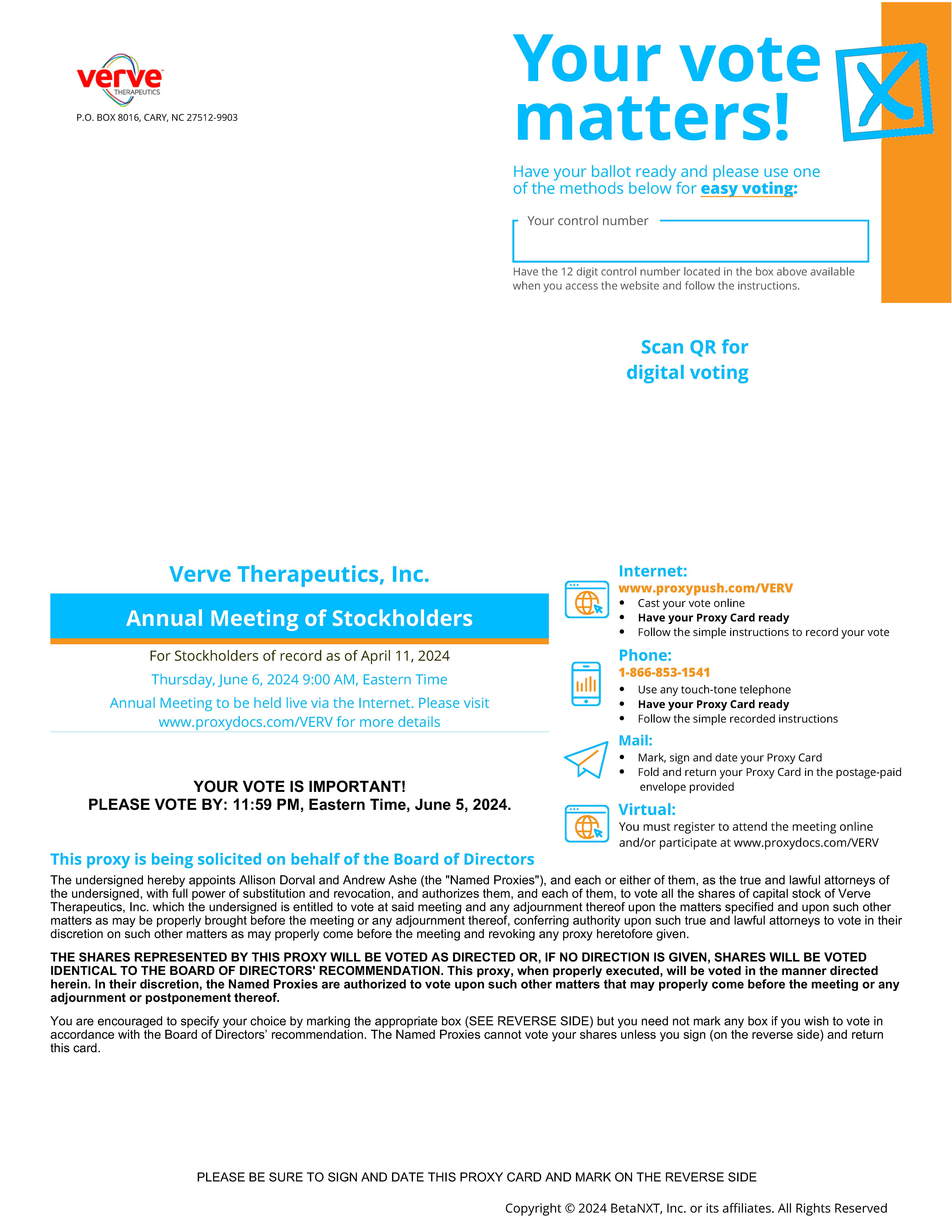 verve THERAPEUTICS

P.O. BOX 8016, CARY, NC 27512-9903

Your vote matters!

Have your ballot ready and please use one of the methods below for easy voting:

Your control number

Have the 12 digit control number located in the box above available when you access the website and follow the instructions.

Scan QR for digital voting

Verve Therapeutics, Inc.

Annual Meeting of Stockholders

For Stockholders of record as of April 11, 2024

Thursday, June 6, 2024 9:00 AM, Eastern Time

Annual Meeting to be held live via the Internet. Please visit www.proxydocs.com/VERV for more details

YOUR VOTE IS IMPORTANT!
PLEASE VOTE BY: 11:59 PM, Eastern Time, June 5, 2024.

Internet:
www.proxypush.com/VERV
• Cast your vote online
• Have your Proxy Card ready
• Follow the simple instructions to record your vote

Phone:
1-866-853-1541
• Use any touch-tone telephone
• Have your Proxy Card ready
• Follow the simple recorded instructions

Mail:
• Mark, sign and date your Proxy Card
• Fold and return your Proxy Card in the postage-paid envelope provided

Virtual:
You must register to attend the meeting online and/or participate at www.proxydocs.com/VERV

This proxy is being solicited on behalf of the Board of Directors

The undersigned hereby appoints Allison Dorval and Andrew Ashe (the "Named Proxies"), and each or either of them, as the true and lawful attorneys of the undersigned, with full power of substitution and revocation, and authorizes them, and each of them, to vote all the shares of capital stock of Verve Therapeutics, Inc. which the undersigned is entitled to vote at said meeting and any adjournment thereof upon the matters specified and upon such other matters as may be properly brought before the meeting or any adjournment thereof, conferring authority upon such true and lawful attorneys to vote in their discretion on such other matters as may properly come before the meeting and revoking any proxy heretofore given.

THE SHARES REPRESENTED BY THIS PROXY WILL BE VOTED AS DIRECTED OR, IF NO DIRECTION IS GIVEN, SHARES WILL BE VOTED IDENTICAL TO THE BOARD OF DIRECTORS' RECOMMENDATION. This proxy, when properly executed, will be voted in the manner directed herein. In their discretion, the Named Proxies are authorized to vote upon such other matters that may properly come before the meeting or any adjournment or postponement thereof.

You are encouraged to specify your choice by marking the appropriate box (SEE REVERSE SIDE) but you need not mark any box if you wish to vote in accordance with the Board of Directors’ recommendation. The Named Proxies cannot vote your shares unless you sign (on the reverse side) and return this card.

PLEASE BE SURE TO SIGN AND DATE THIS PROXY CARD AND MARK ON THE REVERSE SIDE

Copyright © 2024 BetaNXT, Inc. or its affiliates. All Rights Reserved